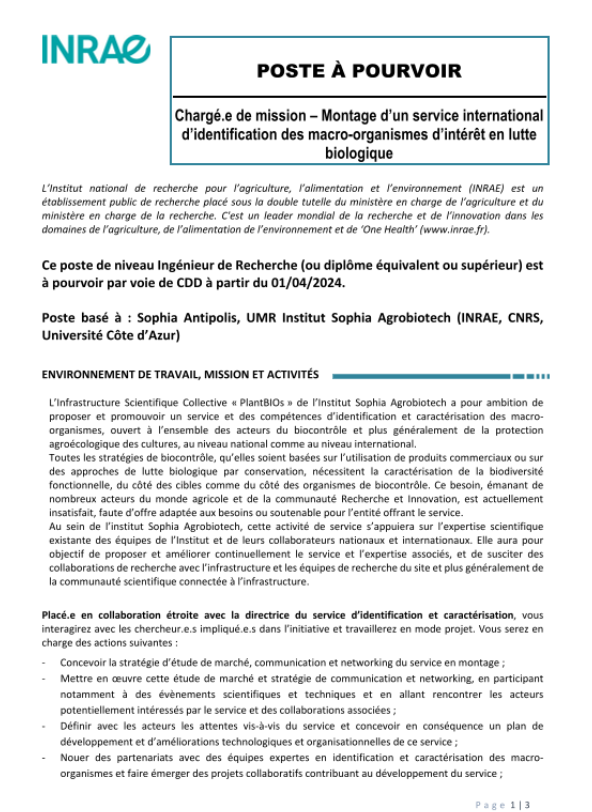 INRAE

POSTE À POURVOIR

Chargé.e de mission – Montage d'un service international d'identification des macro-organismes d'intérêt en lutte biologique

L'Institut national de recherche pour l'agriculture, l'alimentation et l'environnement (INRAE) est un établissement public de recherche placé sous la double tutelle du ministère en charge de l'agriculture et du ministère en charge de la recherche. C'est un leader mondial de la recherche et de l'innovation dans les domaines de l'agriculture, de l'alimentation de l'environnement et de 'One Health' (www.inrae.fr).

Ce poste de niveau Ingénieur de Recherche (ou diplôme équivalent ou supérieur) est à pourvoir par voie de CDD à partir du 01/04/2024.

Poste basé à : Sophia Antipolis, UMR Institut Sophia Agrobiotech (INRAE, CNRS, Université Côte d'Azur)

ENVIRONNEMENT DE TRAVAIL, MISSION ET ACTIVITÉS

L'Infrastructure Scientifique Collective « PlantBIOs » de l'Institut Sophia Agrobiotech a pour ambition de proposer et promouvoir un service et des compétences d'identification et caractérisation des macro-organismes, ouvert à l'ensemble des acteurs du biocontrôle et plus généralement de la protection agroécologique des cultures, au niveau national comme au niveau international.
Toutes les stratégies de biocontrôle, qu'elles soient basées sur l'utilisation de produits commerciaux ou sur des approches de lutte biologique par conservation, nécessitent la caractérisation de la biodiversité fonctionnelle, du côté des cibles comme du côté des organismes de biocontrôle. Ce besoin, émanant de nombreux acteurs du monde agricole et de la communauté Recherche et Innovation, est actuellement insatisfait, faute d'offre adaptée aux besoins ou soutenable pour l'entité offrant le service.
Au sein de l'institut Sophia Agrobiotech, cette activité de service s'appuiera sur l'expertise scientifique existante des équipes de l'Institut et de leurs collaborateurs nationaux et internationaux. Elle aura pour objectif de proposer et améliorer continuellement le service et l'expertise associés, et de susciter des collaborations de recherche avec l'infrastructure et les équipes de recherche du site et plus généralement de la communauté scientifique connectée à l'infrastructure.

Placé.e en collaboration étroite avec la directrice du service d'identification et caractérisation, vous interagirez avec les chercheur.e.s impliqué.e.s dans l'initiative et travaillerez en mode projet. Vous serez en charge des actions suivantes :

- Concevoir la stratégie d'étude de marché, communication et networking du service en montage ;
- Mettre en œuvre cette étude de marché et stratégie de communication et networking, en participant notamment à des évènements scientifiques et techniques et en allant rencontrer les acteurs potentiellement intéressés par le service et des collaborations associées ;
- Définir avec les acteurs les attentes vis-à-vis du service et concevoir en conséquence un plan de développement et d'améliorations technologiques et organisationnelles de ce service ;
- Nouer des partenariats avec des équipes expertes en identification et caractérisation des macro-organismes et faire émerger des projets collaboratifs contribuant au développement du service ;

Page 1 | 3